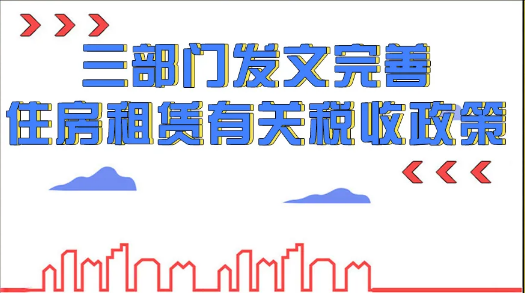 三部门发文完善
住房租赁有关税收政策